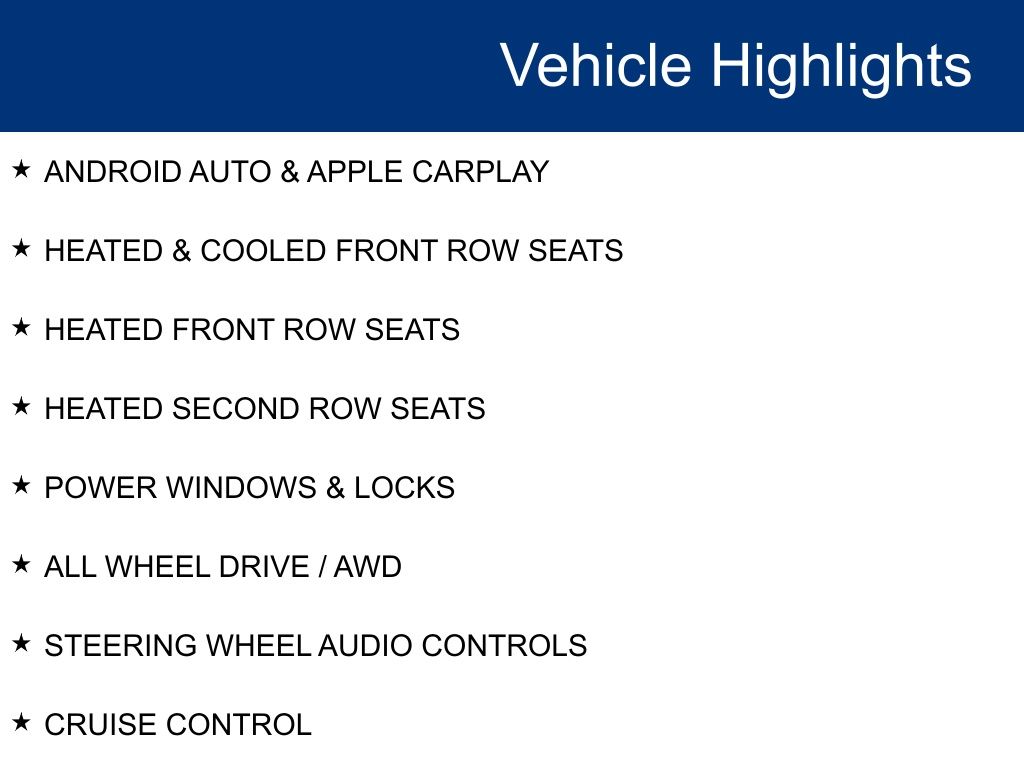 Vehicle Highlights

★ ANDROID AUTO & APPLE CARPLAY

★ HEATED & COOLED FRONT ROW SEATS

★ HEATED FRONT ROW SEATS

★ HEATED SECOND ROW SEATS

★ POWER WINDOWS & LOCKS

★ ALL WHEEL DRIVE / AWD

★ STEERING WHEEL AUDIO CONTROLS

★ CRUISE CONTROL